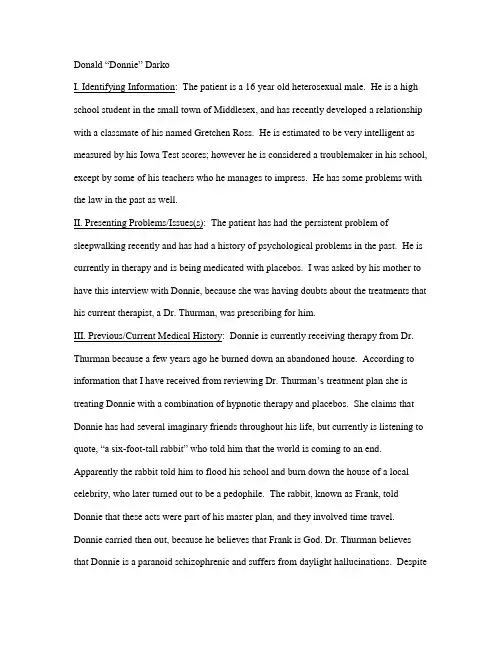 Donald "Donnie" Darko

I. Identifying Information: The patient is a 16 year old heterosexual male. He is a high school student in the small town of Middlesex, and has recently developed a relationship with a classmate of his named Gretchen Ross. He is estimated to be very intelligent as measured by his Iowa Test scores; however he is considered a troublemaker in his school, except by some of his teachers who he manages to impress. He has some problems with the law in the past as well.

II. Presenting Problems/Issues(s): The patient has had the persistent problem of sleepwalking recently and has had a history of psychological problems in the past. He is currently in therapy and is being medicated with placebos. I was asked by his mother to have this interview with Donnie, because she was having doubts about the treatments that his current therapist, a Dr. Thurman, was prescribing for him.

III. Previous/Current Medical History: Donnie is currently receiving therapy from Dr. Thurman because a few years ago he burned down an abandoned house. According to information that I have received from reviewing Dr. Thurman's treatment plan she is treating Donnie with a combination of hypnotic therapy and placebos. She claims that Donnie has had several imaginary friends throughout his life, but currently is listening to quote, "a six-foot-tall rabbit" who told him that the world is coming to an end. Apparently the rabbit told him to flood his school and burn down the house of a local celebrity, who later turned out to be a pedophile. The rabbit, known as Frank, told Donnie that these acts were part of his master plan, and they involved time travel. Donnie carried then out, because he believes that Frank is God. Dr. Thurman believes that Donnie is a paranoid schizophrenic and suffers from daylight hallucinations. Despite